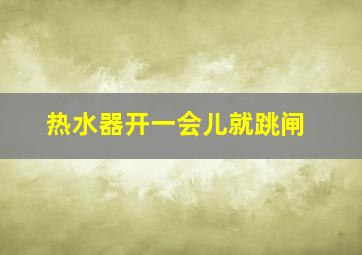 热水器开一会儿就跳闸